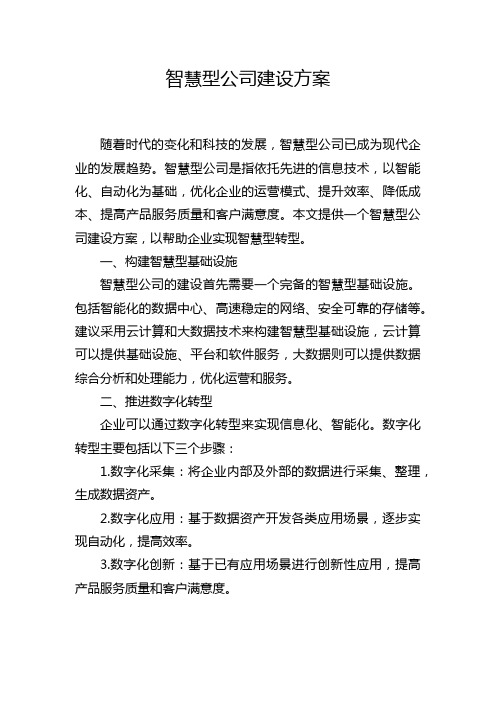 智慧型公司建设方案

随着时代的变化和科技的发展，智慧型公司已成为现代企业的发展趋势。智慧型公司是指依托先进的信息技术，以智能化、自动化为基础，优化企业的运营模式、提升效率、降低成本、提高产品服务质量和客户满意度。本文提供一个智慧型公司建设方案，以帮助企业实现智慧型转型。

一、构建智慧型基础设施

智慧型公司的建设首先需要一个完备的智慧型基础设施。包括智能化的数据中心、高速稳定的网络、安全可靠的存储等。建议采用云计算和大数据技术来构建智慧型基础设施，云计算可以提供基础设施、平台和软件服务，大数据则可以提供数据综合分析和处理能力，优化运营和服务。

二、推进数字化转型

企业可以通过数字化转型来实现信息化、智能化。数字化转型主要包括以下三个步骤：

1.数字化采集：将企业内部及外部的数据进行采集、整理，生成数据资产。

2.数字化应用：基于数据资产开发各类应用场景，逐步实现自动化，提高效率。

3.数字化创新：基于已有应用场景进行创新性应用，提高产品服务质量和客户满意度。